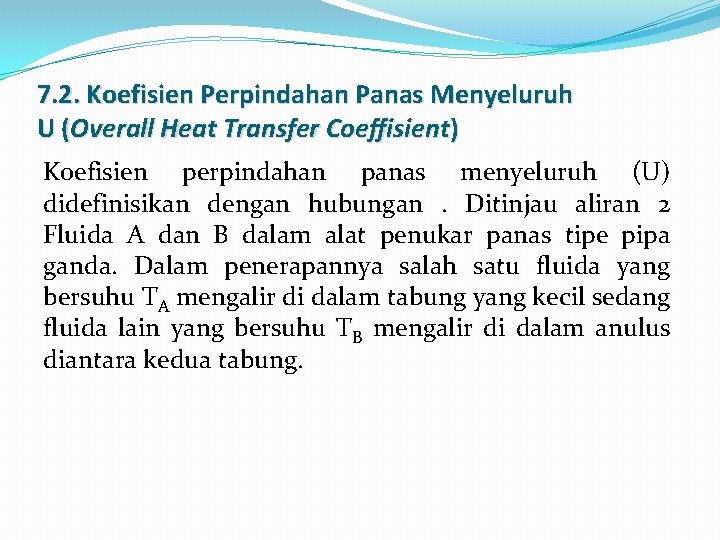 7.2. Koefisien Perpindahan Panas Menyeluruh U (Overall Heat Transfer Coeffisient)

Koefisien perpindahan panas menyeluruh (U) didefinisikan dengan hubungan . Ditinjau aliran 2 Fluida A dan B dalam alat penukar panas tipe pipa ganda. Dalam penerapannya salah satu fluida yang bersuhu $T_A$ mengalir di dalam tabung yang kecil sedang fluida lain yang bersuhu $T_B$ mengalir di dalam anulus diantara kedua tabung.